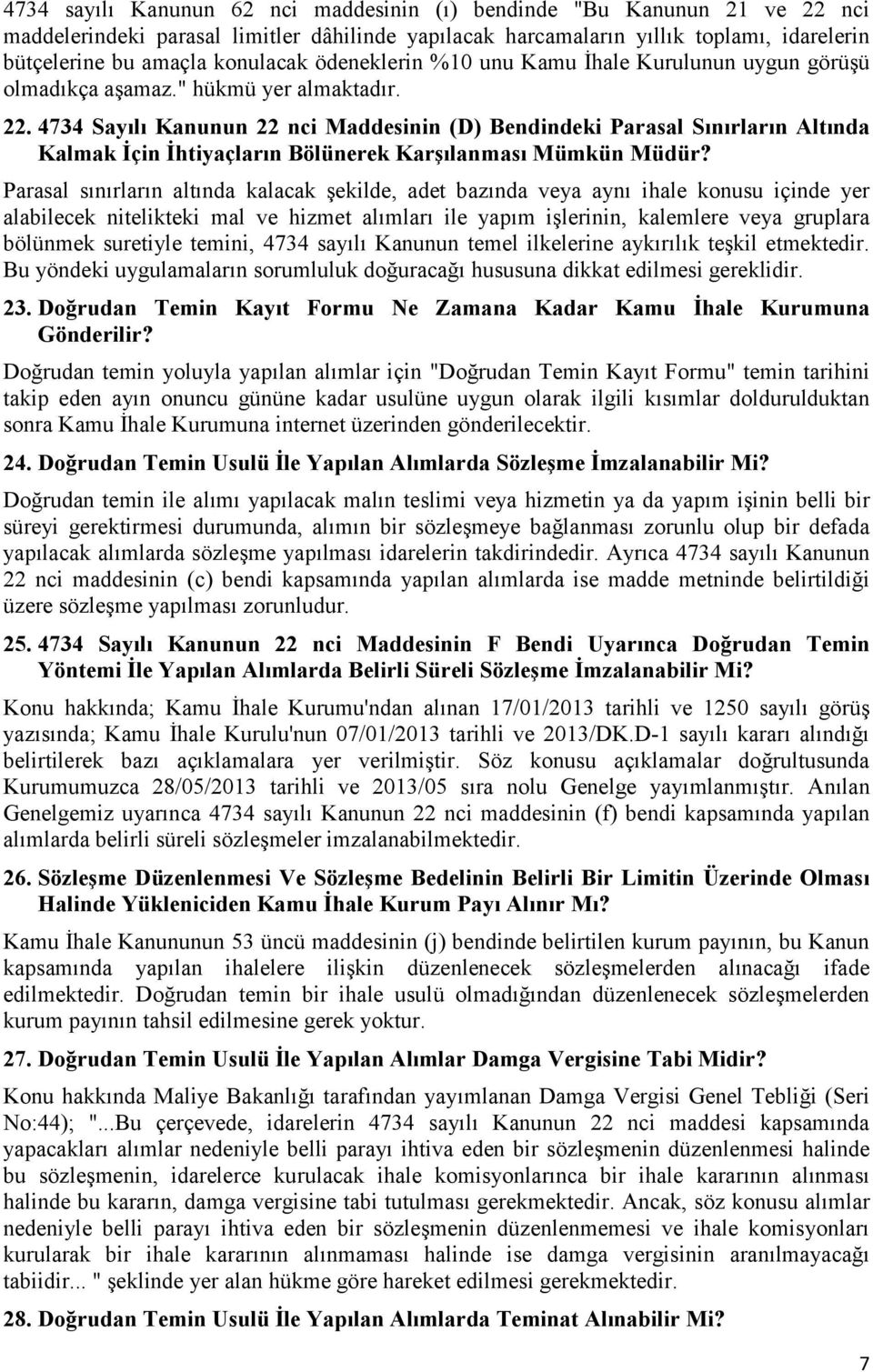 4734 sayılı Kanunun 62 nci maddesinin (ı) bendinde "Bu Kanunun 21 ve 22 nci maddelerindeki parasal limitler dâhilinde yapılacak harcamaların yıllık toplamı, idarelerin bütçelerine bu amaçla konulacak ödeneklerin %10 unu Kamu İhale Kurulunun uygun görüşü olmadıkça aşamaz." hükmü yer almaktadır.

22. 4734 Sayılı Kanunun 22 nci Maddesinin (D) Bendindeki Parasal Sınırların Altında Kalmak İçin İhtiyaçların Bölünerek Karşılanması Mümkün Müdür?

Parasal sınırların altında kalacak şekilde, adet bazında veya aynı ihale konusu içinde yer alabilecek nitelikteki mal ve hizmet alımları ile yapım işlerinin, kalemlere veya gruplara bölünmek suretiyle temini, 4734 sayılı Kanunun temel ilkelerine aykırılık teşkil etmektedir. Bu yöndeki uygulamaların sorumluluk doğuracağı hususuna dikkat edilmesi gereklidir.

23. Doğrudan Temin Kayıt Formu Ne Zamana Kadar Kamu İhale Kurumuna Gönderilir?

Doğrudan temin yoluyla yapılan alımlar için "Doğrudan Temin Kayıt Formu" temin tarihini takip eden ayın onuncu gününe kadar usulüne uygun olarak ilgili kısımlar doldurulduktan sonra Kamu İhale Kurumuna internet üzerinden gönderilecektir.

24. Doğrudan Temin Usulü İle Yapılan Alımlarda Sözleşme İmzalanabilir Mi?

Doğrudan temin ile alımı yapılacak malın teslimi veya hizmetin ya da yapım işinin belli bir süreyi gerektirmesi durumunda, alımın bir sözleşmeye bağlanması zorunlu olup bir defada yapılacak alımlarda sözleşme yapılması idarelerin takdirindedir. Ayrıca 4734 sayılı Kanunun 22 nci maddesinin (c) bendi kapsamında yapılan alımlarda ise madde metninde belirtildiği üzere sözleşme yapılması zorunludur.

25. 4734 Sayılı Kanunun 22 nci Maddesinin F Bendi Uyarınca Doğrudan Temin Yöntemi İle Yapılan Alımlarda Belirli Süreli Sözleşme İmzalanabilir Mi?

Konu hakkında; Kamu İhale Kurumu'ndan alınan 17/01/2013 tarihli ve 1250 sayılı görüş yazısında; Kamu İhale Kurulu'nun 07/01/2013 tarihli ve 2013/DK.D-1 sayılı kararı alındığı belirtilerek bazı açıklamalara yer verilmiştir. Söz konusu açıklamalar doğrultusunda Kurumumuzca 28/05/2013 tarihli ve 2013/05 sıra nolu Genelge yayımlanmıştır. Anılan Genelgemiz uyarınca 4734 sayılı Kanunun 22 nci maddesinin (f) bendi kapsamında yapılan alımlarda belirli süreli sözleşmeler imzalanabilmektedir.

26. Sözleşme Düzenlenmesi Ve Sözleşme Bedelinin Belirli Bir Limitin Üzerinde Olması Halinde Yükleniciden Kamu İhale Kurum Payı Alınır Mı?

Kamu İhale Kanununun 53 üncü maddesinin (j) bendinde belirtilen kurum payının, bu Kanun kapsamında yapılan ihalelere ilişkin düzenlenecek sözleşmelerden alınacağı ifade edilmektedir. Doğrudan temin bir ihale usulü olmadığından düzenlenecek sözleşmelerden kurum payının tahsil edilmesine gerek yoktur.

27. Doğrudan Temin Usulü İle Yapılan Alımlar Damga Vergisine Tabi Midir?

Konu hakkında Maliye Bakanlığı tarafından yayımlanan Damga Vergisi Genel Tebliği (Seri No:44); "...Bu çerçevede, idarelerin 4734 sayılı Kanunun 22 nci maddesi kapsamında yapacakları alımlar nedeniyle belli parayı ihtiva eden bir sözleşmenin düzenlenmesi halinde bu sözleşmenin, idarelerce kurulacak ihale komisyonlarınca bir ihale kararının alınması halinde bu kararın, damga vergisine tabi tutulması gerekmektedir. Ancak, söz konusu alımlar nedeniyle belli parayı ihtiva eden bir sözleşmenin düzenlenmemesi ve ihale komisyonları kurularak bir ihale kararının alınmaması halinde ise damga vergisinin aranılmayacağı tabiidir... " şeklinde yer alan hükme göre hareket edilmesi gerekmektedir.

28. Doğrudan Temin Usulü İle Yapılan Alımlarda Teminat Alınabilir Mi?

7